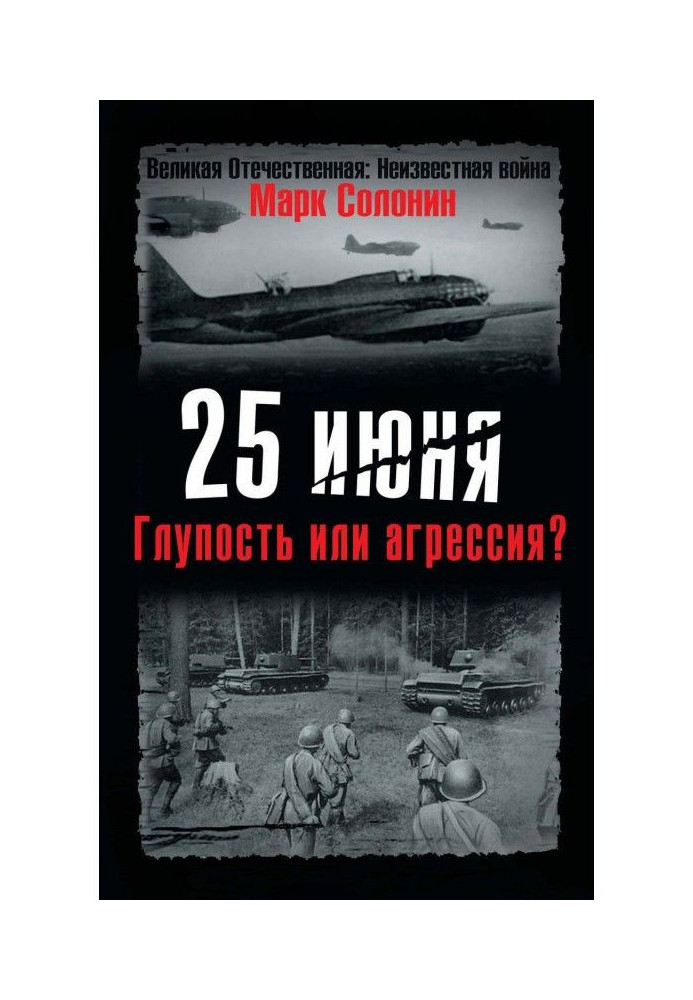 Великая Отечественная: Неизвестная война
Марк Солонин

25 июня
Глупость или агрессия?